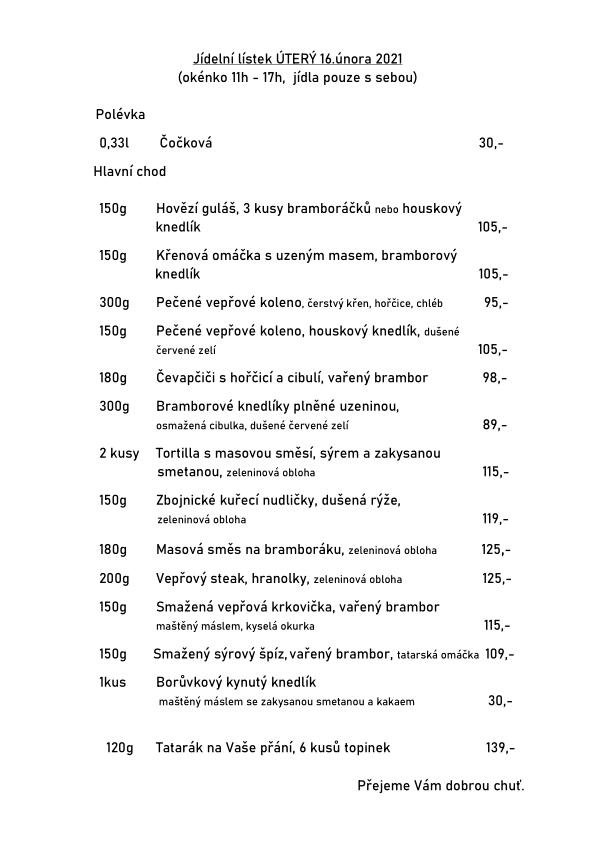 Jídelní lístek ÚTERÝ 16.února 2021
(okénko 11h - 17h, jídla pouze s sebou)

Polévka

0,33l Čočková 30,-

Hlavní chod

150g Hovězí guláš, 3 kusy bramboráčků nebo houskový knedlík 105,-

150g Křenová omáčka s uzeným masem, bramborový knedlík 105,-

300g Pečené vepřové koleno, čerstvý křen, hořčice, chléb 95,-

150g Pečené vepřové koleno, houskový knedlík, dušené červené zelí 105,-

180g Čevapčiči s hořčicí a cibulí, vařený brambor 98,-

300g Bramborové knedlíky plněné uzeninou, osmažená cibulka, dušené červené zelí 89,-

2 kusy Tortilla s masovou směsí, sýrem a zakysanou smetanou, zeleninová obloha 115,-

150g Zbojnické kuřecí nudličky, dušená rýže, zeleninová obloha 119,-

180g Masová směs na bramboráku, zeleninová obloha 125,-

200g Vepřový steak, hranolky, zeleninová obloha 125,-

150g Smažená vepřová krkovička, vařený brambor maštěný máslem, kyselá okurka 115,-

150g Smažený sýrový špíz, vařený brambor, tatarská omáčka 109,-

1kus Borůvkový kynutý knedlík maštěný máslem se zakysanou smetanou a kakaem 30,-

120g Tatarák na Vaše přání, 6 kusů topinek 139,-

Přejeme Vám dobrou chuť.